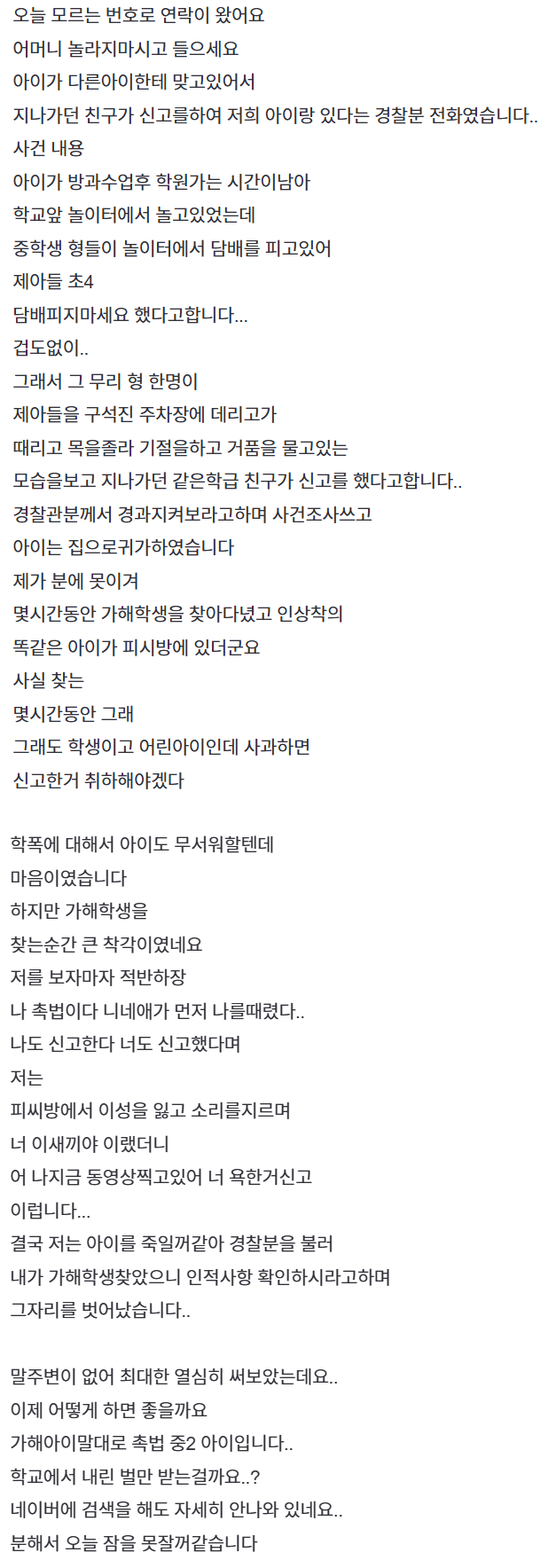 오늘 모르는 번호로 연락이 왔어요
어머니 놀라지마시고 들으세요
아이가 다른아이한테 맞고있어서
지나가던 친구가 신고를하여 저희 아이랑 있다는 경찰분 전화였습니다..
사건 내용
아이가 방과수업후 학원가는 시간이남아
학교앞 놀이터에서 놀고있었는데
중학생 형들이 놀이터에서 담배를 피고있어
제아들 초4
담배피지마세요 했다고합니다...
겁도없이..
그래서 그 무리 형 한명이
제아들을 구석진 주차장에 데리고가
때리고 목을졸라 기절을하고 거품을 물고있는
모습을보고 지나가던 같은학급 친구가 신고를 했다고합니다..
경찰관분께서 경과지켜보라고하며 사건조사쓰고
아이는 집으로귀가하였습니다
제가 분에 못이겨
몇시간동안 가해학생을 찾아다녔고 인상착의
똑같은 아이가 피시방에 있더군요
사실 찾는
몇시간동안 그래
그래도 학생이고 어린아이인데 사과하면
신고한거 취하해야겠다

학폭에 대해서 아이도 무서워할텐데
마음이였습니다
하지만 가해학생을
찾는순간 큰 착각이였네요
저를 보자마자 적반하장
나 촉법이다 니네애가 먼저 나를때렸다..
나도 신고한다 너도 신고했다며
저는
피씨방에서 이성을 잃고 소리를지르며
너 이새끼야 이랬더니
어 나지금 동영상찍고있어 너 욕한거신고
이럽니다...
결국 저는 아이를 죽일꺼같아 경찰분을 불러
내가 가해학생찾았으니 인적사항 확인하시라고하며
그자리를 벗어났습니다..

말주변이 없어 최대한 열심히 써보았는데요..
이제 어떻게 하면 좋을까요
가해아이말대로 촉법 중2 아이입니다..
학교에서 내린 벌만 받는걸까요..?
네이버에 검색을 해도 자세히 안나와 있네요..
분해서 오늘 잠을 못잘꺼같습니다